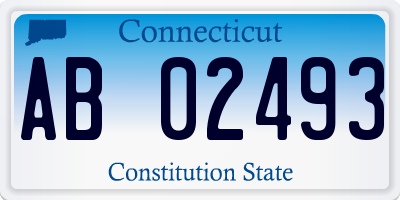 Connecticut

AB 02493

Constitution State